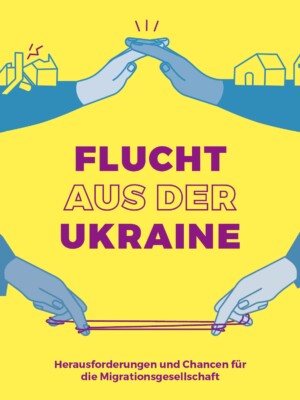 FLUCHT
AUS DER
UKRAINE

Herausforderungen und Chancen für die Migrationsgesellschaft